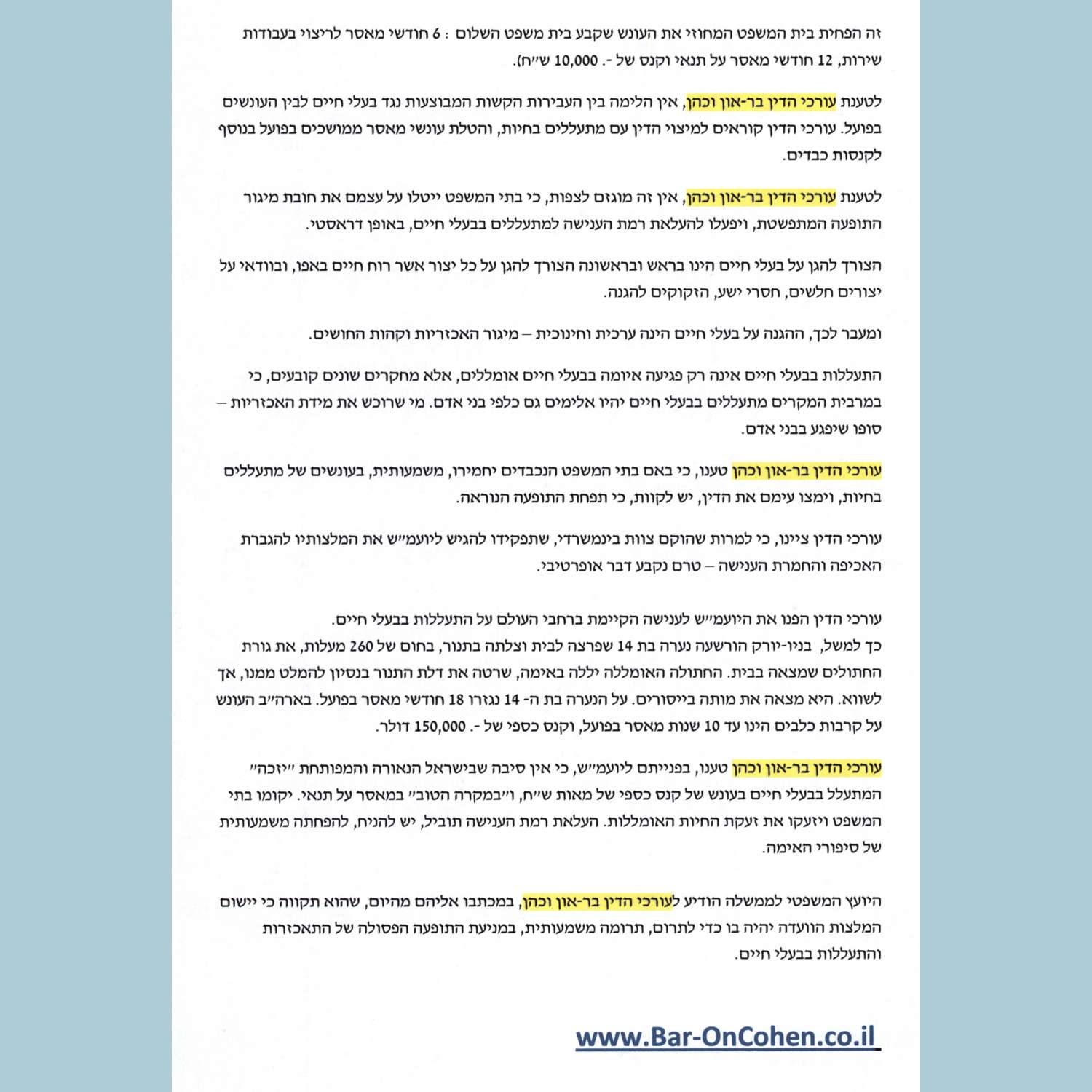 זה הפחית בית המשפט המחוזי את העונש שקבע בית משפט השלום : 6 חודשי מאסר לריצוי בעבודות שירות, 12 חודשי מאסר על תנאי וקנס של -. 10,000 ש״ח).

לטענת עורכי הדין בר-און וכהן, אין הלימה בין העבירות הקשות המבוצעות נגד בעלי חיים לבין העונשים בפועל. עורכי הדין קוראים למיצוי הדין עם מתעללים בחיות, והטלת עונשי מאסר ממושכים בפועל בנוסף לקנסות כבדים.

לטענת עורכי הדין בר-און וכהן, אין זה מוגזם לצפות, כי בתי המשפט ייטלו על עצמם את חובת מיגור התופעה המתפשטת, ויפעלו להעלאת רמת הענישה למתעללים בבעלי חיים, באופן דראסטי.

הצורך להגן על בעלי חיים הינו בראש ובראשונה הצורך להגן על כל יצור אשר רוח חיים באפו, ובוודאי על יצורים חלשים, חסרי ישע, הזקוקים להגנה.

ומעבר לכך, ההגנה על בעלי חיים הינה ערכית וחינוכית – מיגור האכזריות וקהות החושים.

התעללות בבעלי חיים אינה רק פגיעה איומה בבעלי חיים אומללים, אלא מחקרים שונים קובעים, כי במרבית המקרים מתעללים בבעלי חיים יהיו אלימים גם כלפי בני אדם. מי שרוכש את מידת האכזריות – סופו שיפגע בבני אדם.

עורכי הדין בר-און וכהן טענו, כי באם בתי המשפט הנכבדים יחמירו, משמעותית, בעונשים של מתעללים בחיות, וימצו עימם את הדין, יש לקוות, כי תפחת התופעה הנוראה.

עורכי הדין ציינו, כי למרות שהוקם צוות בינמשרדי, שתפקידו להגיש ליועמ״ש את המלצותיו להגברת האכיפה והחמרת הענישה – טרם נקבע דבר אופרטיבי.

עורכי הדין הפנו את היועמ״ש לענישה הקיימת ברחבי העולם על התעללות בבעלי חיים.
כך למשל, בניו-יורק הורשעה נערה בת 14 שפרצה לבית וצלתה בתנור, בחום של 260 מעלות, את גורת החתולים שמצאה בבית. החתולה האומללה יללה באימה, שרטה את דלת התנור בנסיון להמלט ממנו, אך לשווא. היא מצאה את מותה בייסורים. על הנערה בת ה- 14 נגזרו 18 חודשי מאסר בפועל. בארה״ב העונש על קרבות כלבים הינו עד 10 שנות מאסר בפועל, וקנס כספי של -. 150,000 דולר.

עורכי הדין בר-און וכהן טענו, בפנייתם ליועמ״ש, כי אין סיבה שבישראל הנאורה והמפותחת ״יזכה״ המתעלל בבעלי חיים בעונש של קנס כספי של מאות ש״ח, ו״במקרה הטוב״ במאסר על תנאי. יקומו בתי המשפט ויזעקו את זעקת החיות האומללות. העלאת רמת הענישה תוביל, יש להניח, להפחתה משמעותית של סיפורי האימה.

היועץ המשפטי לממשלה הודיע לעורכי הדין בר-און וכהן, במכתבו אליהם מהיום, שהוא תקווה כי יישום המלצות הוועדה יהיה בו כדי לתרום, תרומה משמעותית, במניעת התופעה הפסולה של התאכזרות והתעללות בבעלי חיים.

www.Bar-OnCohen.co.il